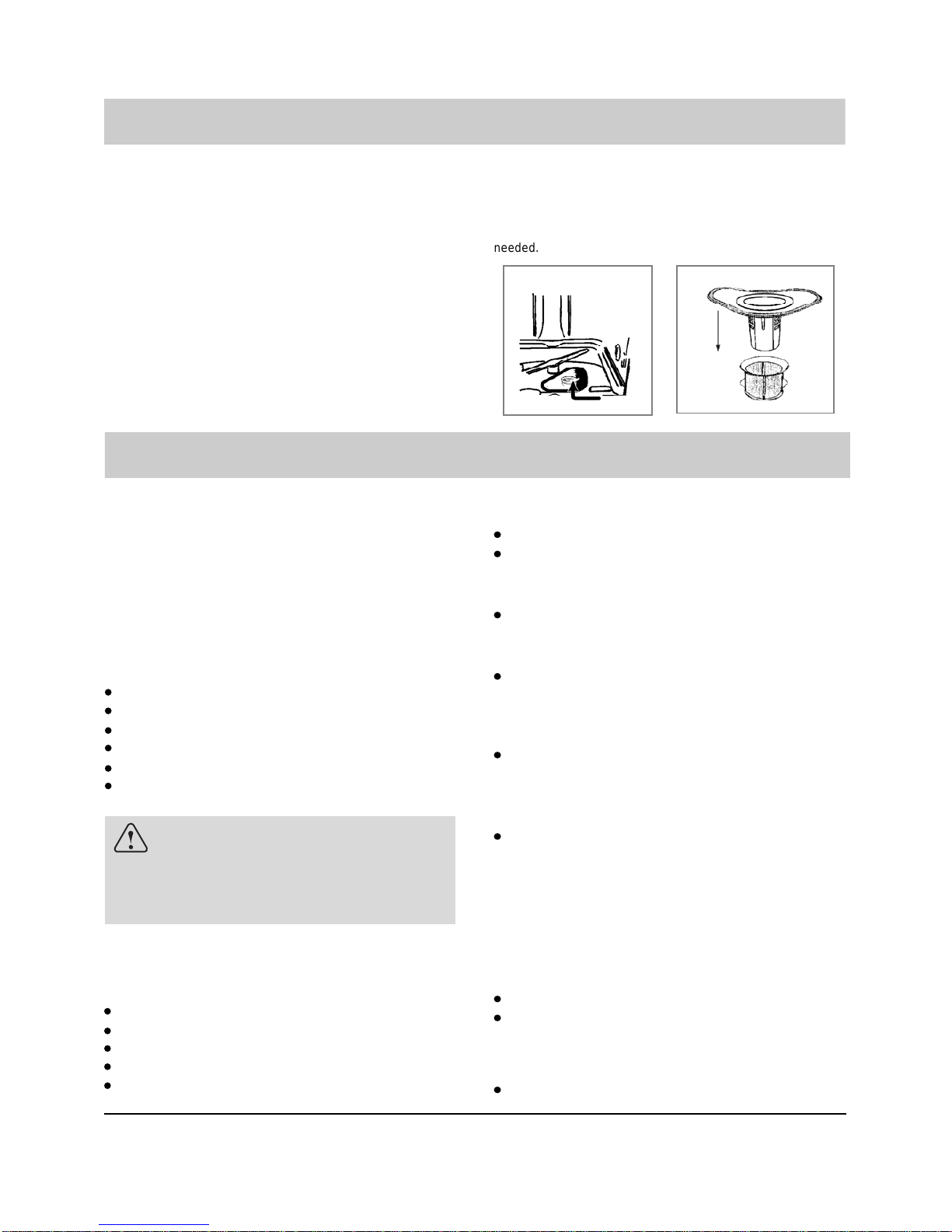 needed.